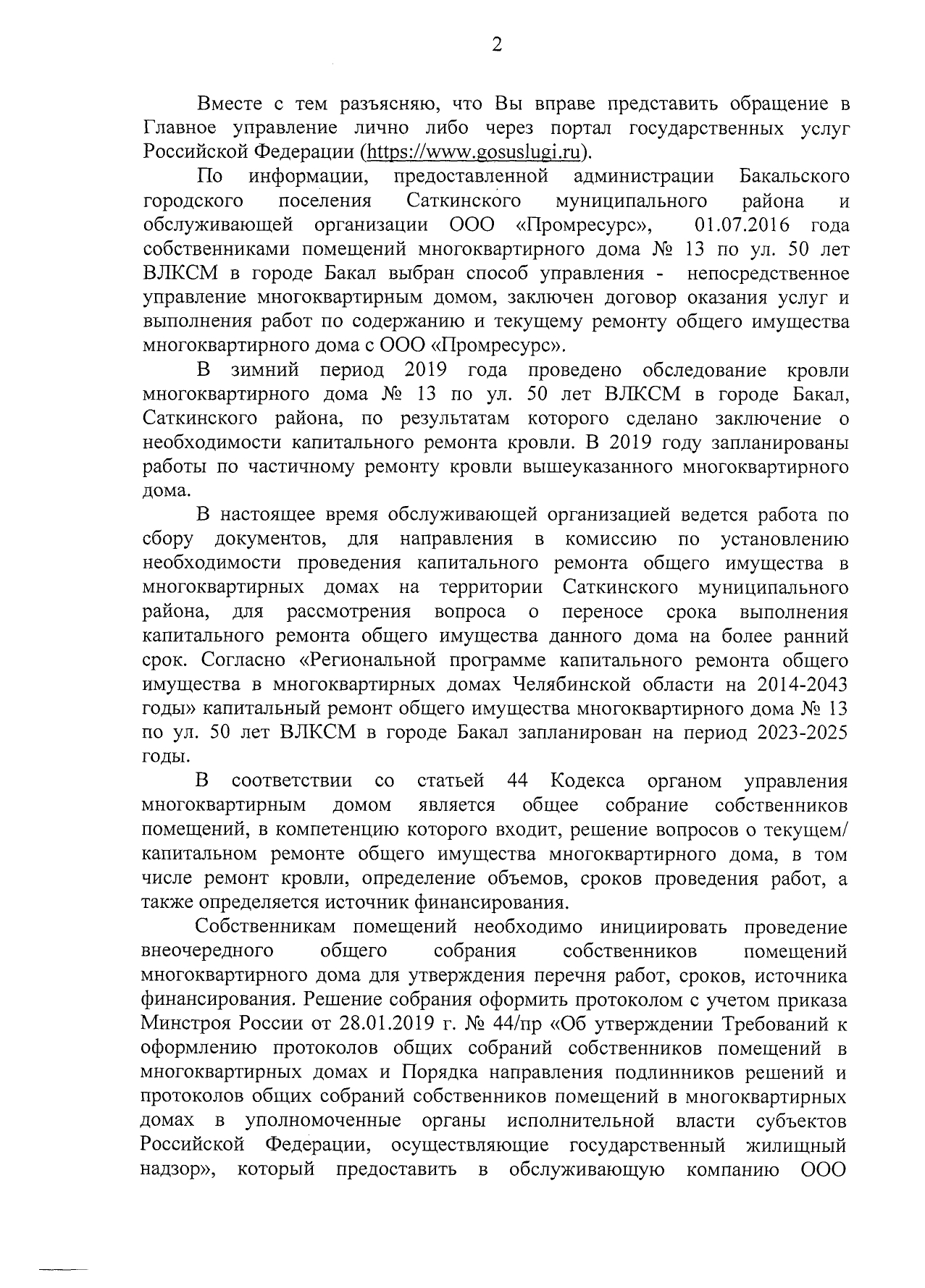 2

Вместе с тем разъясняю, что Вы вправе представить обращение в Главное управление лично либо через портал государственных услуг Российской Федерации (https://www.gosuslugi.ru).

По информации, предоставленной администрации Бакальского городского поселения Саткинского муниципального района и обслуживающей организации ООО «Промресурс», 01.07.2016 года собственниками помещений многоквартирного дома № 13 по ул. 50 лет ВЛКСМ в городе Бакал выбран способ управления - непосредственное управление многоквартирным домом, заключен договор оказания услуг и выполнения работ по содержанию и текущему ремонту общего имущества многоквартирного дома с ООО «Промресурс».

В зимний период 2019 года проведено обследование кровли многоквартирного дома № 13 по ул. 50 лет ВЛКСМ в городе Бакал, Саткинского района, по результатам которого сделано заключение о необходимости капитального ремонта кровли. В 2019 году запланированы работы по частичному ремонту кровли вышеуказанного многоквартирного дома.

В настоящее время обслуживающей организацией ведется работа по сбору документов, для направления в комиссию по установлению необходимости проведения капитального ремонта общего имущества в многоквартирных домах на территории Саткинского муниципального района, для рассмотрения вопроса о переносе срока выполнения капитального ремонта общего имущества данного дома на более ранний срок. Согласно «Региональной программе капитального ремонта общего имущества в многоквартирных домах Челябинской области на 2014-2043 годы» капитальный ремонт общего имущества многоквартирного дома № 13 по ул. 50 лет ВЛКСМ в городе Бакал запланирован на период 2023-2025 годы.

В соответствии со статьей 44 Кодекса органом управления многоквартирным домом является общее собрание собственников помещений, в компетенцию которого входит, решение вопросов о текущем/ капитальном ремонте общего имущества многоквартирного дома, в том числе ремонт кровли, определение объемов, сроков проведения работ, а также определяется источник финансирования.

Собственникам помещений необходимо инициировать проведение внеочередного общего собрания собственников помещений многоквартирного дома для утверждения перечня работ, сроков, источника финансирования. Решение собрания оформить протоколом с учетом приказа Минстроя России от 28.01.2019 г. № 44/пр «Об утверждении Требований к оформлению протоколов общих собраний собственников помещений в многоквартирных домах и Порядка направления подлинников решений и протоколов общих собраний собственников помещений в многоквартирных домах в уполномоченные органы исполнительной власти субъектов Российской Федерации, осуществляющие государственный жилищный надзор», который предоставить в обслуживающую компанию ООО